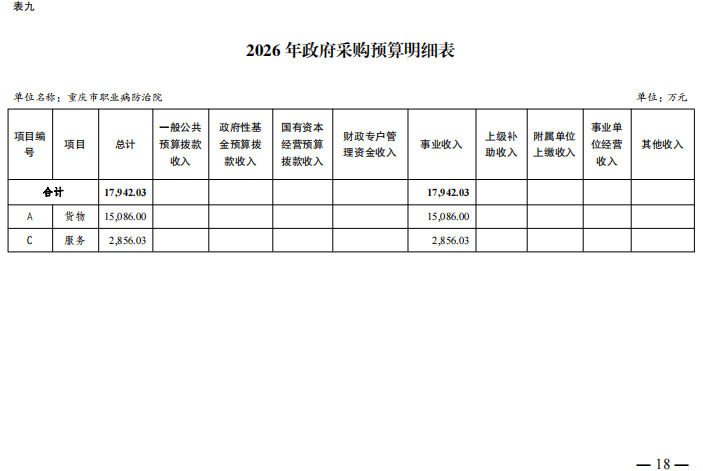 表九

2026 年政府采购预算明细表

单位名称：重庆市职业病防治院

单位：万元

| 项目编号 | 项目 | 总计 | 一般公共预算拨款收入 | 政府性基金预算拨款收入 | 国有资本经营预算拨款收入 | 财政专户管理资金收入 | 事业收入 | 上级补助收入 | 附属单位上缴收入 | 事业单位经营收入 | 其他收入 |
|---|---|---|---|---|---|---|---|---|---|---|---|
| 合计 | | 17,942.03 | | | | | 17,942.03 | | | | |
| A | 货物 | 15,086.00 | | | | | 15,086.00 | | | | |
| C | 服务 | 2,856.03 | | | | | 2,856.03 | | | | |

— 18 —